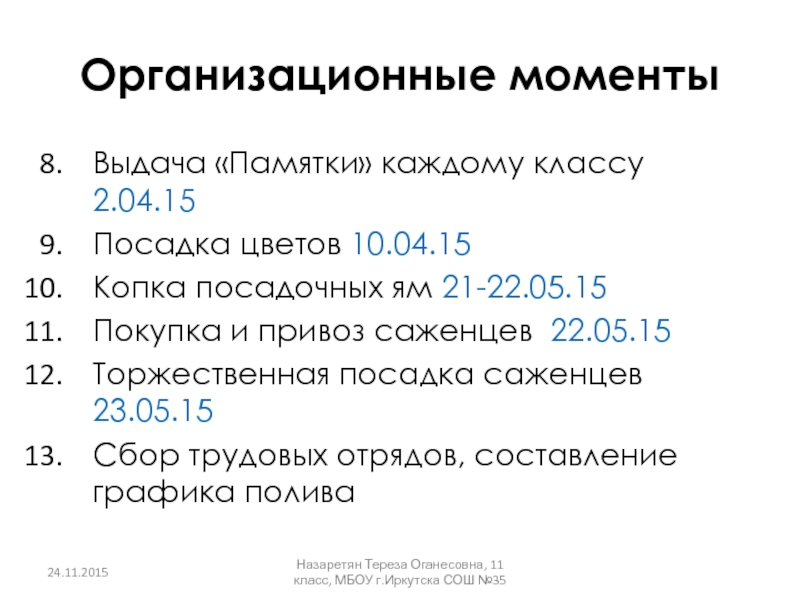 Организационные моменты

8. Выдача «Памятки» каждому классу 2.04.15
9. Посадка цветов 10.04.15
10. Копка посадочных ям 21-22.05.15
11. Покупка и привоз саженцев 22.05.15
12. Торжественная посадка саженцев 23.05.15
13. Сбор трудовых отрядов, составление графика полива

24.11.2015

Назаретян Тереза Оганесовна, 11 класс, МБОУ г.Иркутска СОШ №35